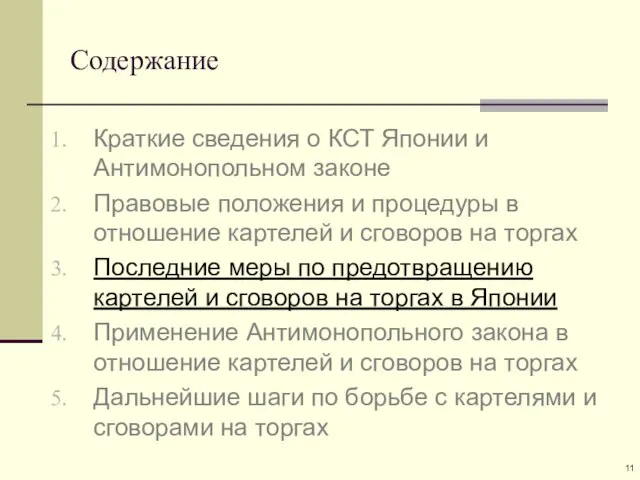 Содержание

1. Краткие сведения о КСТ Японии и Антимонопольном законе
2. Правовые положения и процедуры в отношение картелей и сговоров на торгах
3. Последние меры по предотвращению картелей и сговоров на торгах в Японии
4. Применение Антимонопольного закона в отношение картелей и сговоров на торгах
5. Дальнейшие шаги по борьбе с картелями и сговорами на торгах

11